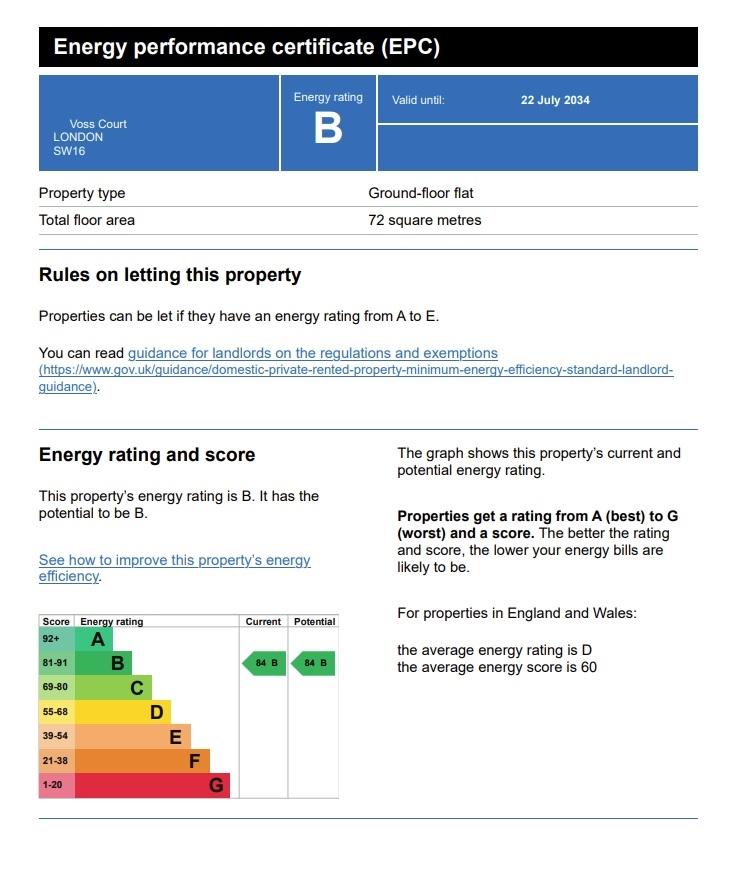 Energy performance certificate (EPC)

Voss Court
LONDON
SW16

Energy rating
B

Valid until: 22 July 2034

Property type
Ground-floor flat

Total floor area
72 square metres

Rules on letting this property

Properties can be let if they have an energy rating from A to E.

You can read guidance for landlords on the regulations and exemptions (https://www.gov.uk/guidance/domestic-private-rented-property-minimum-energy-efficiency-standard-landlord-guidance).

Energy rating and score

This property's energy rating is B. It has the potential to be B.

See how to improve this property's energy efficiency.

| Score | Energy rating | Current | Potential |
|---|---|---|---|
| 92+ | A | | |
| 81-91 | B | 84 B | 84 B |
| 69-80 | C | | |
| 55-68 | D | | |
| 39-54 | E | | |
| 21-38 | F | | |
| 1-20 | G | | |

The graph shows this property's current and potential energy rating.

Properties get a rating from A (best) to G (worst) and a score. The better the rating and score, the lower your energy bills are likely to be.

For properties in England and Wales:

the average energy rating is D
the average energy score is 60